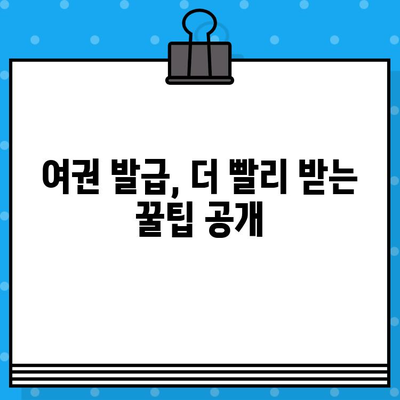 여권 발급, 더 빨리 받는 꿀팁 공개